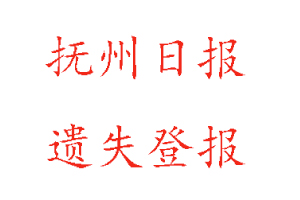 抚州日报

遗失登报